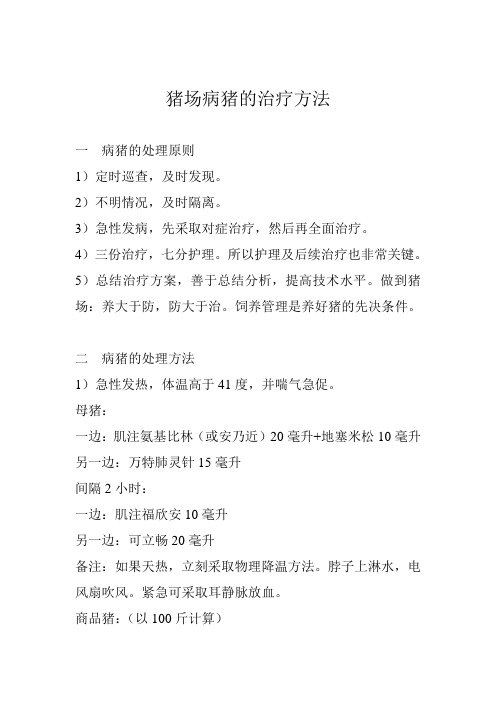 猪场病猪的治疗方法

一　病猪的处理原则
1）定时巡查，及时发现。
2）不明情况，及时隔离。
3）急性发病，先采取对症治疗，然后再全面治疗。
4）三份治疗，七分护理。所以护理及后续治疗也非常关键。
5）总结治疗方案，善于总结分析，提高技术水平。做到猪场：养大于防，防大于治。饲养管理是养好猪的先决条件。

二　病猪的处理方法
1）急性发热，体温高于41度，并喘气急促。
母猪：
一边：肌注氨基比林（或安乃近）20毫升+地塞米松10毫升
另一边：万特肺灵针15毫升
间隔2小时：
一边：肌注福欣安10毫升
另一边：可立畅20毫升
备注：如果天热，立刻采取物理降温方法。脖子上淋水，电风扇吹风。紧急可采取耳静脉放血。
商品猪：（以100斤计算）